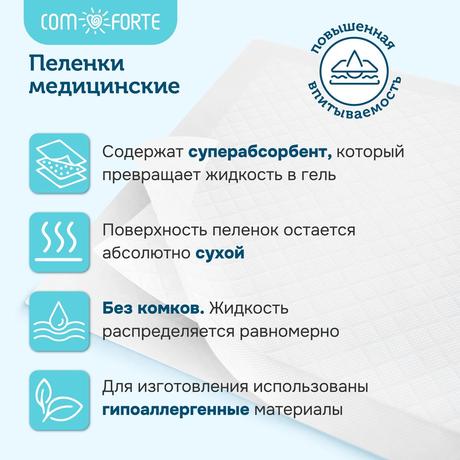 COM FORTE

Пеленки медицинские

повышенная впитываемость

Содержат суперабсорбент, который превращает жидкость в гель

Поверхность пеленок остается абсолютно сухой

Без комков. Жидкость распределяется равномерно

Для изготовления использованы гипоаллергенные материалы